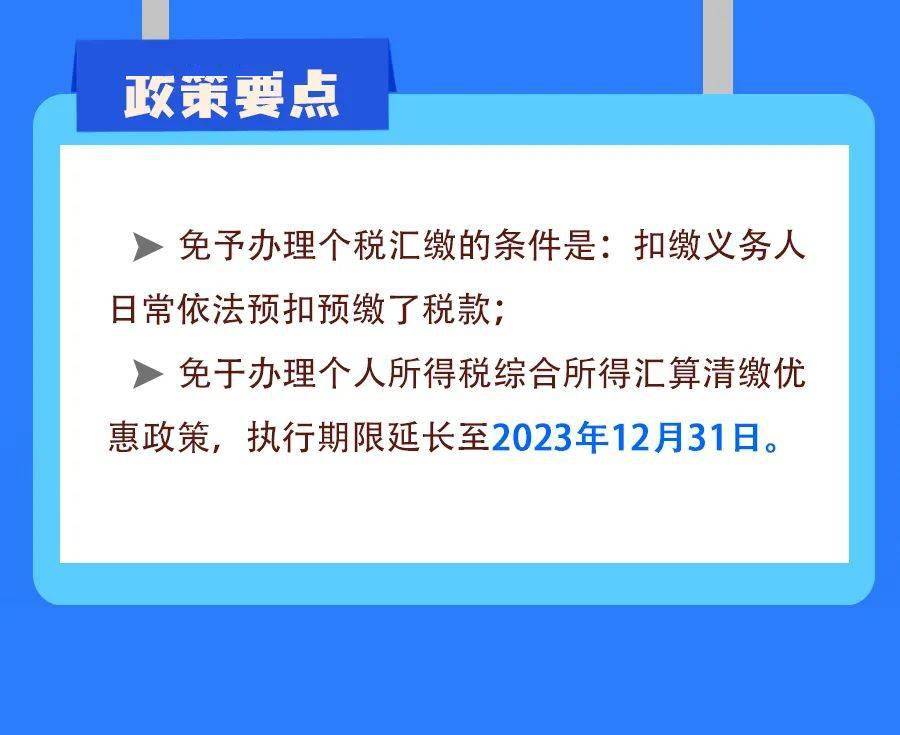 政策要点

➤ 免予办理个税汇缴的条件是：扣缴义务人日常依法预扣预缴了税款；

➤ 免于办理个人所得税综合所得汇算清缴优惠政策，执行期限延长至2023年12月31日。